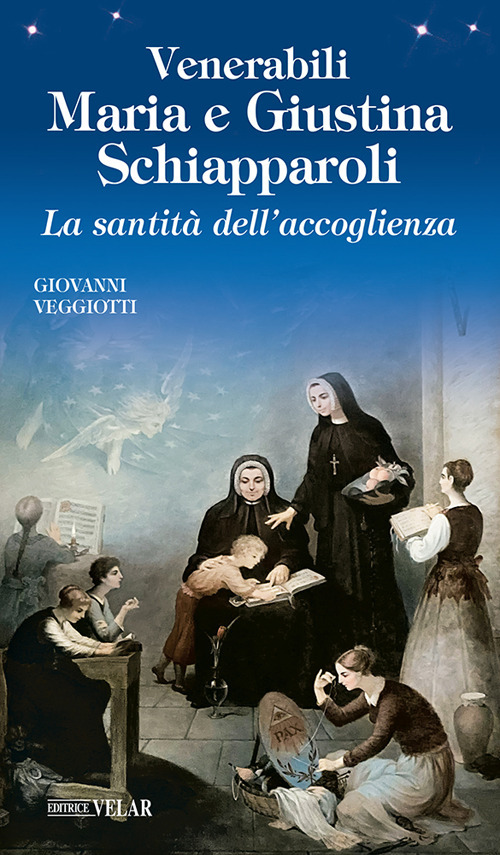 Venerabili
Maria e Giustina Schiapparoli

La santità dell'accoglienza

GIOVANNI VEGGIOTTI

PAX

EDITRICE VELAR